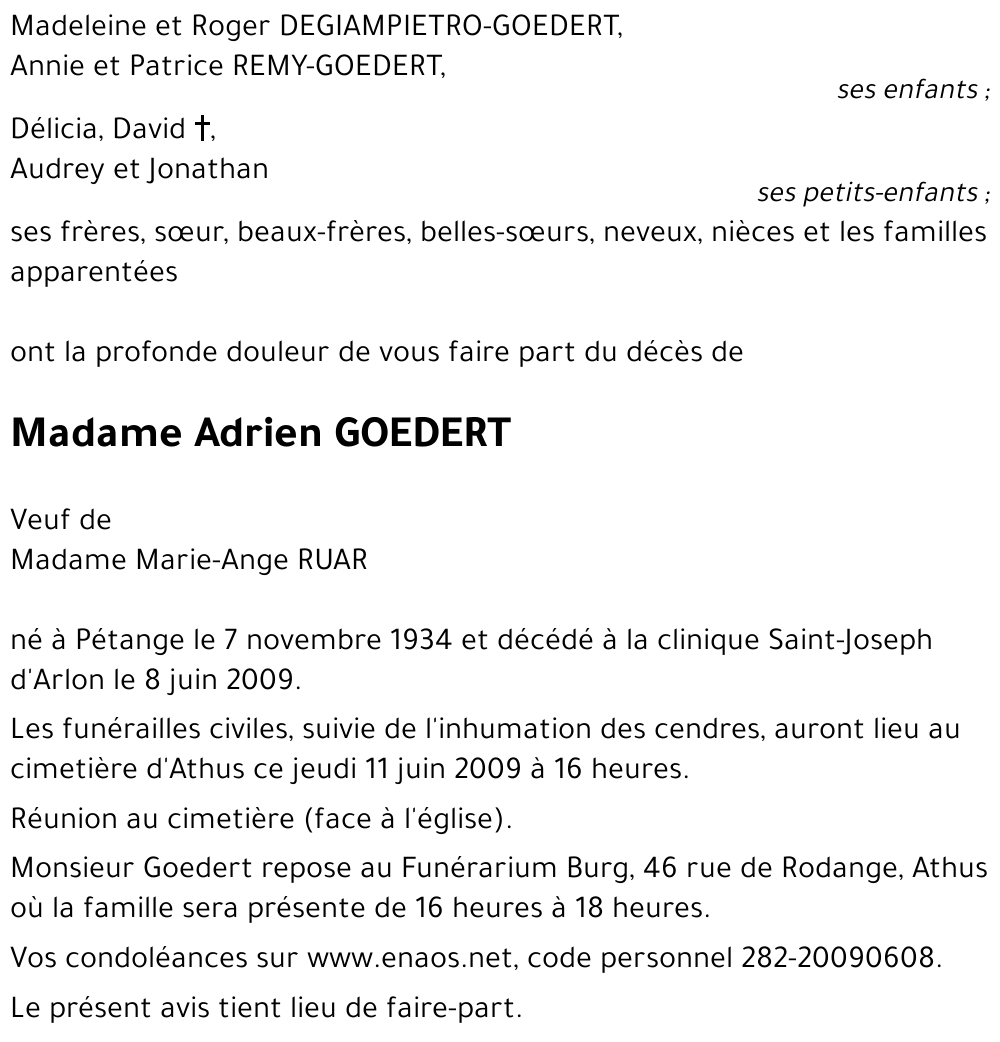 Madeleine et Roger DEGIAMPIETRO-GOEDERT,
Annie et Patrice REMY-GOEDERT,

ses enfants ;

Délicia, David †,
Audrey et Jonathan

ses petits-enfants ;

ses frères, sœur, beaux-frères, belles-sœurs, neveux, nièces et les familles apparentées

ont la profonde douleur de vous faire part du décès de

Madame Adrien GOEDERT

Veuf de
Madame Marie-Ange RUAR

né à Pétange le 7 novembre 1934 et décédé à la clinique Saint-Joseph d'Arlon le 8 juin 2009.

Les funérailles civiles, suivie de l'inhumation des cendres, auront lieu au cimetière d'Athus ce jeudi 11 juin 2009 à 16 heures.

Réunion au cimetière (face à l'église).

Monsieur Goedert repose au Funérarium Burg, 46 rue de Rodange, Athus où la famille sera présente de 16 heures à 18 heures.

Vos condoléances sur www.enaos.net, code personnel 282-20090608.

Le présent avis tient lieu de faire-part.